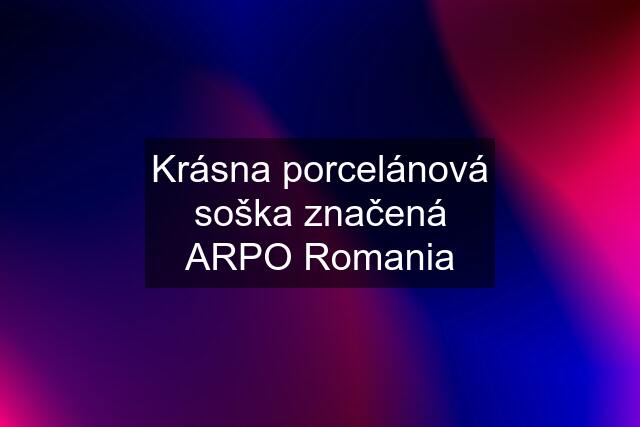 Krásna porcelánová soška značená ARPO Romania